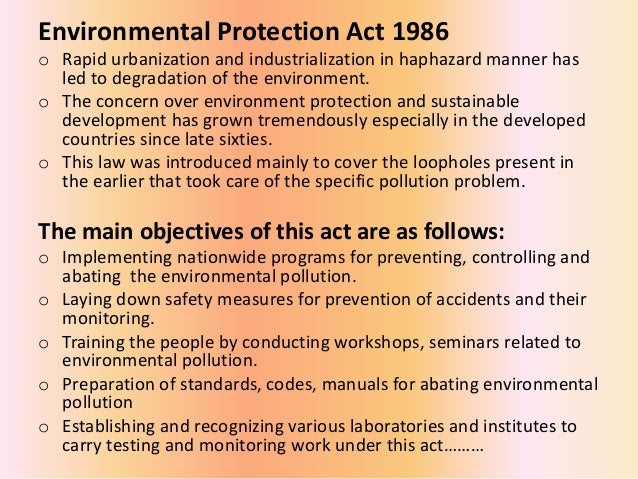 Environmental Protection Act 1986

o Rapid urbanization and industrialization in haphazard manner has led to degradation of the environment.

o The concern over environment protection and sustainable development has grown tremendously especially in the developed countries since late sixties.

o This law was introduced mainly to cover the loopholes present in the earlier that took care of the specific pollution problem.

The main objectives of this act are as follows:

o Implementing nationwide programs for preventing, controlling and abating the environmental pollution.

o Laying down safety measures for prevention of accidents and their monitoring.

o Training the people by conducting workshops, seminars related to environmental pollution.

o Preparation of standards, codes, manuals for abating environmental pollution

o Establishing and recognizing various laboratories and institutes to carry testing and monitoring work under this act………